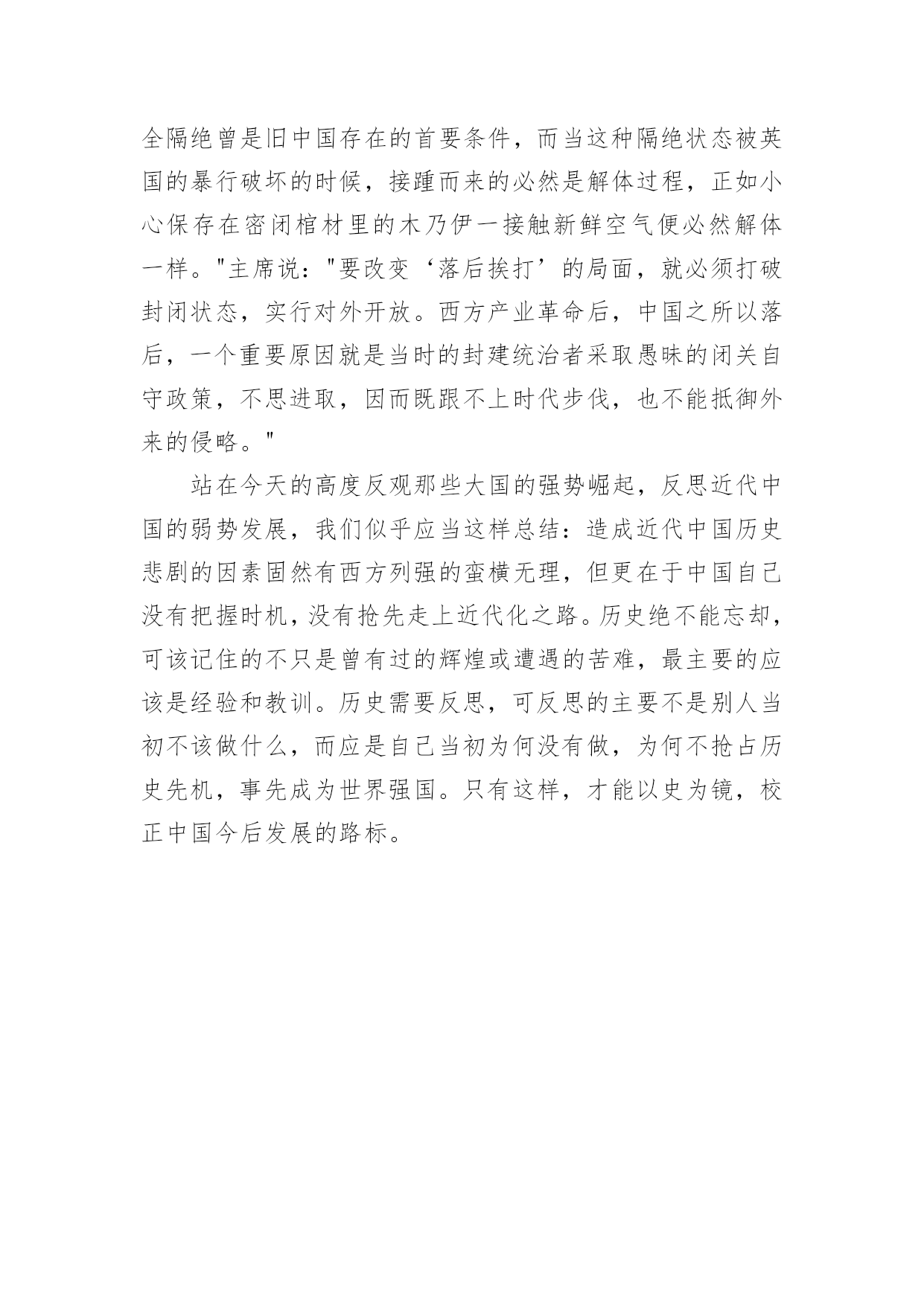 全隔绝曾是旧中国存在的首要条件，而当这种隔绝状态被英国的暴行破坏的时候，接踵而来的必然是解体过程，正如小心保存在密闭棺材里的木乃伊一接触新鲜空气便必然解体一样。"主席说："要改变‘落后挨打’的局面，就必须打破封闭状态，实行对外开放。西方产业革命后，中国之所以落后，一个重要原因就是当时的封建统治者采取愚昧的闭关自守政策，不思进取，因而既跟不上时代步伐，也不能抵御外来的侵略。"

站在今天的高度反观那些大国的强势崛起，反思近代中国的弱势发展，我们似乎应当这样总结：造成近代中国历史悲剧的因素固然有西方列强的蛮横无理，但更在于中国自己没有把握时机，没有抢先走上近代化之路。历史绝不能忘却，可该记住的不只是曾有过的辉煌或遭遇的苦难，最主要的应该是经验和教训。历史需要反思，可反思的主要不是别人当初不该做什么，而应是自己当初为何没有做，为何不抢占历史先机，事先成为世界强国。只有这样，才能以史为镜，校正中国今后发展的路标。